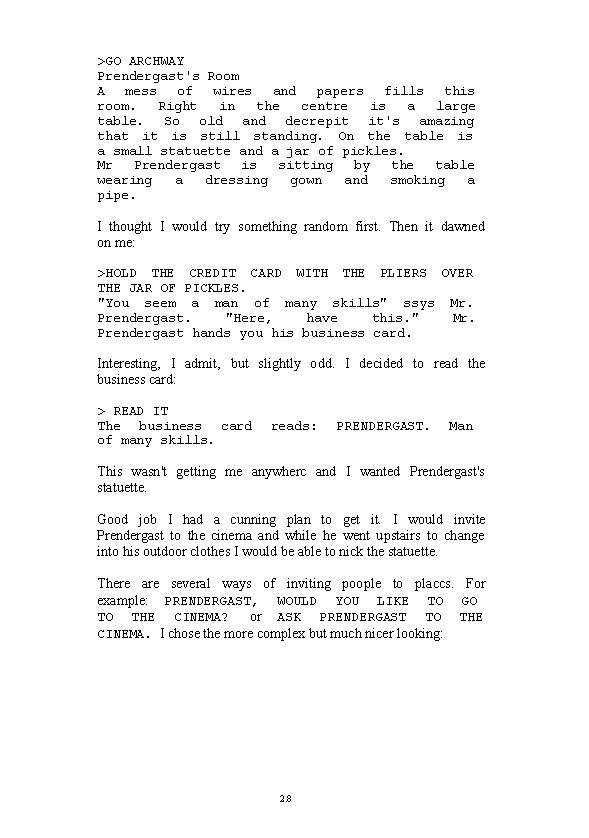 >GO ARCHWAY
Prendergast's Room
A mess of wires and papers fills this room. Right in the centre is a large table. So old and decrepit it's amazing that it is still standing. On the table is a small statuette and a jar of pickles.
Mr Prendergast is sitting by the table wearing a dressing gown and smoking a pipe.

I thought I would try something random first. Then it dawned on me:

>HOLD THE CREDIT CARD WITH THE PLIERS OVER THE JAR OF PICKLES.
"You seem a man of many skills" ssys Mr. Prendergast. "Here, have this." Mr. Prendergast hands you his business card.

Interesting, I admit, but slightly odd. I decided to read the business card:

> READ IT
The business card reads: PRENDERGAST. Man of many skills.

This wasn't getting me anywherc and I wanted Prendergast's statuette.

Good job I had a cunning plan to get it. I would invite Prendergast to the cinema and while he went upstairs to change into his outdoor clothes I would be able to nick the statuette.

There are several ways of inviting poople to placcs. For example: PRENDERGAST, WOULD YOU LIKE TO GO TO THE CINEMA? or ASK PRENDERGAST TO THE CINEMA. I chose the more complex but much nicer looking:

28